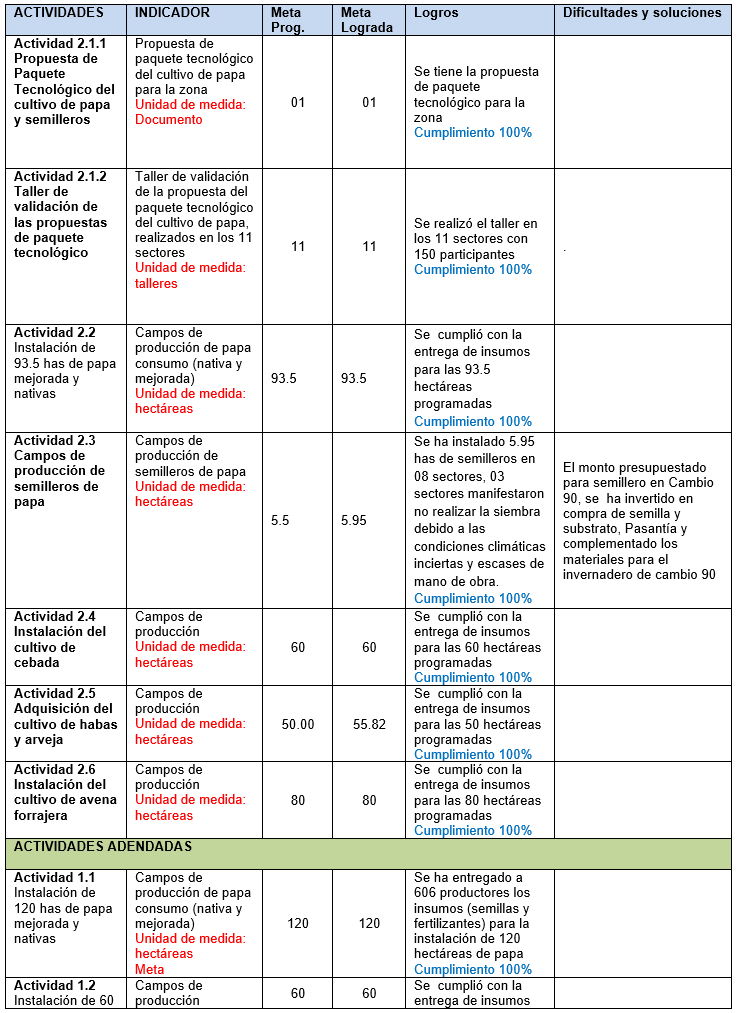 | ACTIVIDADES | INDICADOR | Meta Prog. | Meta Lograda | Logros | Dificultades y soluciones |
|---|---|---|---|---|---|
| Actividad 2.1.1 Propuesta de Paquete Tecnológico del cultivo de papa y semilleros | Propuesta de paquete tecnológico del cultivo de papa para la zona Unidad de medida: Documento | 01 | 01 | Se tiene la propuesta de paquete tecnológico para la zona Cumplimiento 100% | |
| Actividad 2.1.2 Taller de validación de las propuestas de paquete tecnológico | Taller de validación de la propuesta del paquete tecnológico del cultivo de papa, realizados en los 11 sectores Unidad de medida: talleres | 11 | 11 | Se realizó el taller en los 11 sectores con 150 participantes Cumplimiento 100% | . |
| Actividad 2.2 Instalación de 93.5 has de papa mejorada y nativas | Campos de producción de papa consumo (nativa y mejorada) Unidad de medida: hectáreas | 93.5 | 93.5 | Se cumplió con la entrega de insumos para las 93.5 hectáreas programadas Cumplimiento 100% | |
| Actividad 2.3 Campos de producción de semilleros de papa | Campos de producción de semilleros de papa Unidad de medida: hectáreas | 5.5 | 5.95 | Se ha instalado 5.95 has de semilleros en 08 sectores, 03 sectores manifestaron no realizar la siembra debido a las condiciones climáticas inciertas y escases de mano de obra. Cumplimiento 100% | El monto presupuestado para semillero en Cambio 90, se ha invertido en compra de semilla y substrato, Pasantía y complementado los materiales para el invernadero de cambio 90 |
| Actividad 2.4 Instalación del cultivo de cebada | Campos de producción Unidad de medida: hectáreas | 60 | 60 | Se cumplió con la entrega de insumos para las 60 hectáreas programadas Cumplimiento 100% | |
| Actividad 2.5 Adquisición del cultivo de habas y arveja | Campos de producción Unidad de medida: hectáreas | 50.00 | 55.82 | Se cumplió con la entrega de insumos para las 50 hectáreas programadas Cumplimiento 100% | |
| Actividad 2.6 Instalación del cultivo de avena forrajera | Campos de producción Unidad de medida: hectáreas | 80 | 80 | Se cumplió con la entrega de insumos para las 80 hectáreas programadas Cumplimiento 100% | |
| ACTIVIDADES ADENDADAS | | | | | |
| Actividad 1.1 Instalación de 120 has de papa mejorada y nativas | Campos de producción de papa consumo (nativa y mejorada) Unidad de medida: hectáreas Meta | 120 | 120 | Se ha entregado a 606 productores los insumos (semillas y fertilizantes) para la instalación de 120 hectáreas de papa Cumplimiento 100% | |
| Actividad 1.2 Instalación de 60 | Campos de producción | 60 | 60 | Se cumplió con la entrega de insumos | |